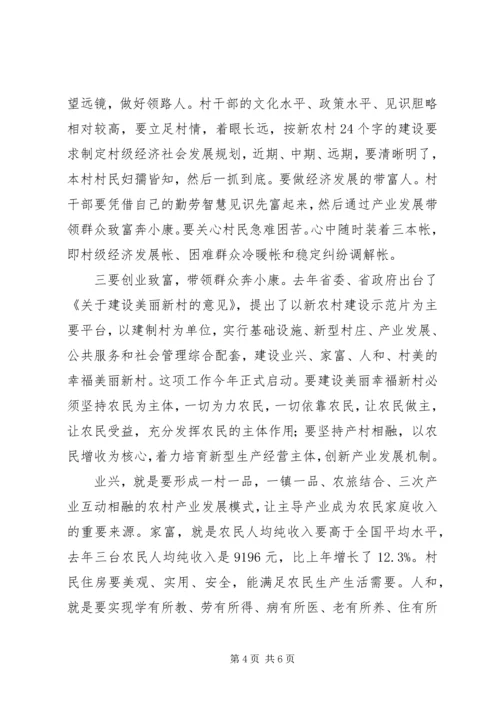 望远镜，做好领路人。村干部的文化水平、政策水平、见识胆略相对较高，要立足村情，着眼长远，按新农村24个字的建设要求制定村级经济社会发展规划，近期、中期、远期，要清晰明了，本村村民妇孺皆知，然后一抓到底。要做经济发展的带富人。村干部要凭借自己的勤劳智慧见识先富起来，然后通过产业发展带领群众致富奔小康。要关心村民急难困苦。心中随时装着三本帐，即村级经济发展帐、困难群众冷暖帐和稳定纠纷调解帐。

三要创业致富，带领群众奔小康。去年省委、省政府出台了《关于建设美丽新村的意见》，提出了以新农村建设示范片为主要平台，以建制村为单位，实行基础设施、新型村庄、产业发展、公共服务和社会管理综合配套，建设业兴、家富、人和、村美的幸福美丽新村。这项工作今年正式启动。要建设美丽幸福新村必须坚持农民为主体，一切为力农民，一切依靠农民，让农民做主，让农民受益，充分发挥农民的主体作用；要坚持产村相融，以农民增收为核心，着力培育新型生产经营主体，创新产业发展机制。

业兴，就是要形成一村一品，一镇一品、农旅结合、三次产业互动相融的农村产业发展模式，让主导产业成为农民家庭收入的重要来源。家富，就是农民人均纯收入要高于全国平均水平，去年三台农民人均纯收入是9196元，比上年增长了12.3%。村民住房要美观、实用、安全，能满足农民生产生活需要。人和，就是要实现学有所教、劳有所得、病有所医、老有所养、住有所

第4页 共6页